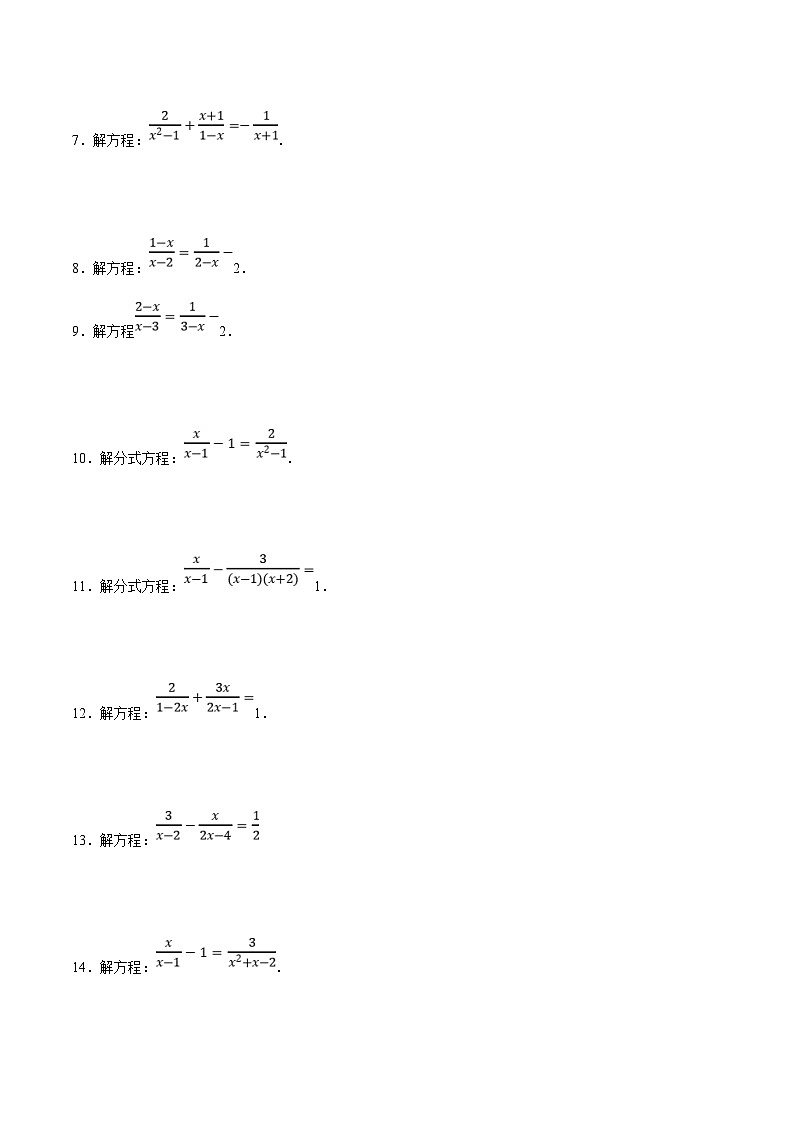 7．解方程：$\frac{2}{x^2-1}+\frac{x+1}{1-x}=-\frac{1}{x+1}$.

8．解方程：$\frac{1-x}{x-2}=\frac{1}{2-x}-2$．

9．解方程$\frac{2-x}{x-3}=\frac{1}{3-x}-2$．

10．解分式方程：$\frac{x}{x-1}-1=\frac{2}{x^2-1}$.

11．解分式方程：$\frac{x}{x-1}-\frac{3}{(x-1)(x+2)}=1$．

12．解方程：$\frac{2}{1-2x}+\frac{3x}{2x-1}=1$．

13．解方程：$\frac{3}{x-2}-\frac{x}{2x-4}=\frac{1}{2}$

14．解方程：$\frac{x}{x-1}-1=\frac{3}{x^2+x-2}$.